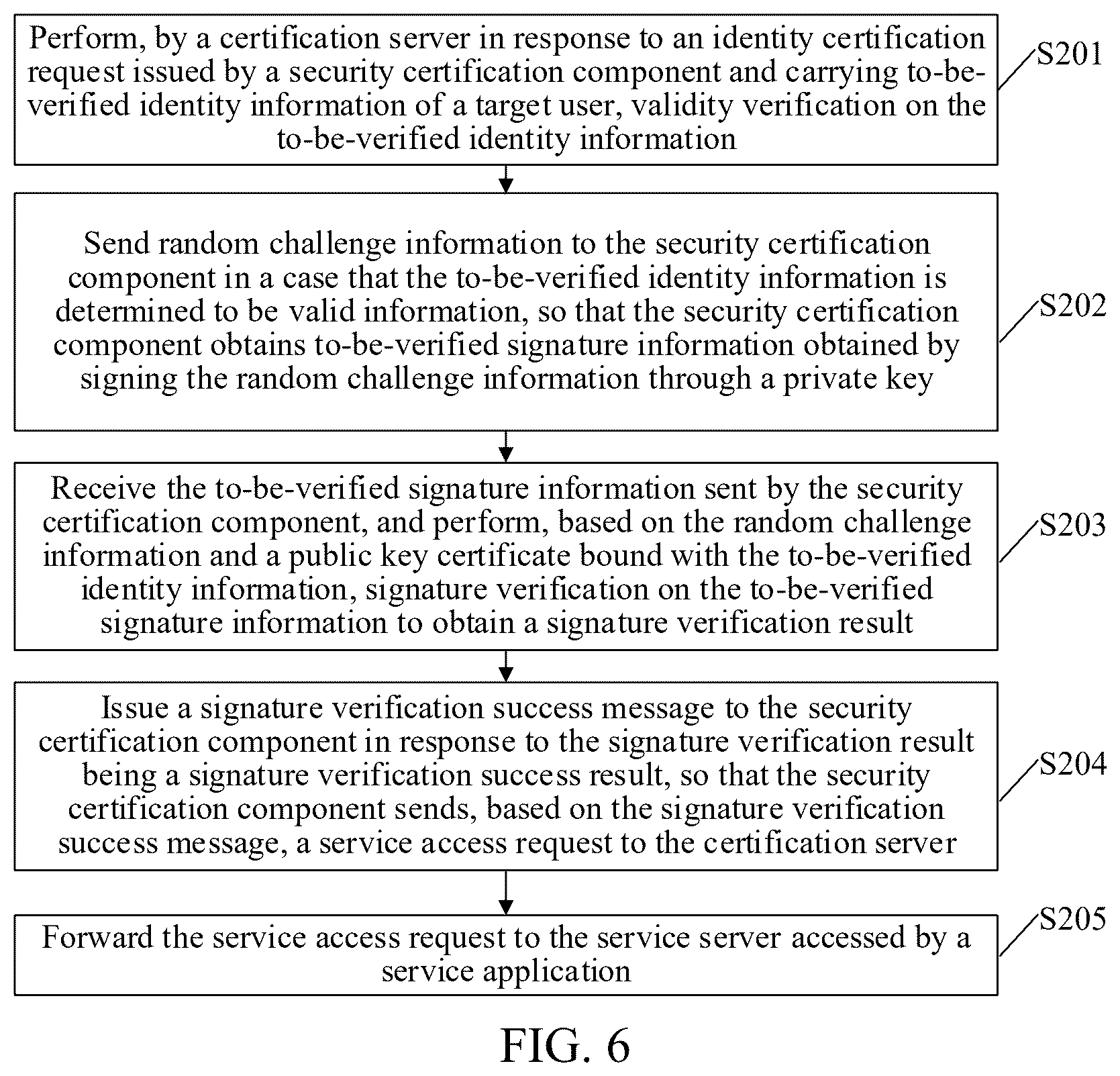 Perform, by a certification server in response to an identity certification request issued by a security certification component and carrying to-be-verified identity information of a target user, validity verification on the to-be-verified identity information

S201

Send random challenge information to the security certification component in a case that the to-be-verified identity information is determined to be valid information, so that the security certification component obtains to-be-verified signature information obtained by signing the random challenge information through a private key

S202

Receive the to-be-verified signature information sent by the security certification component, and perform, based on the random challenge information and a public key certificate bound with the to-be-verified identity information, signature verification on the to-be-verified signature information to obtain a signature verification result

S203

Issue a signature verification success message to the security certification component in response to the signature verification result being a signature verification success result, so that the security certification component sends, based on the signature verification success message, a service access request to the certification server

S204

Forward the service access request to the service server accessed by a service application

S205

FIG. 6